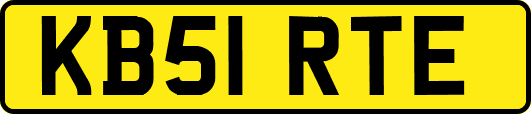 KB51 RTE